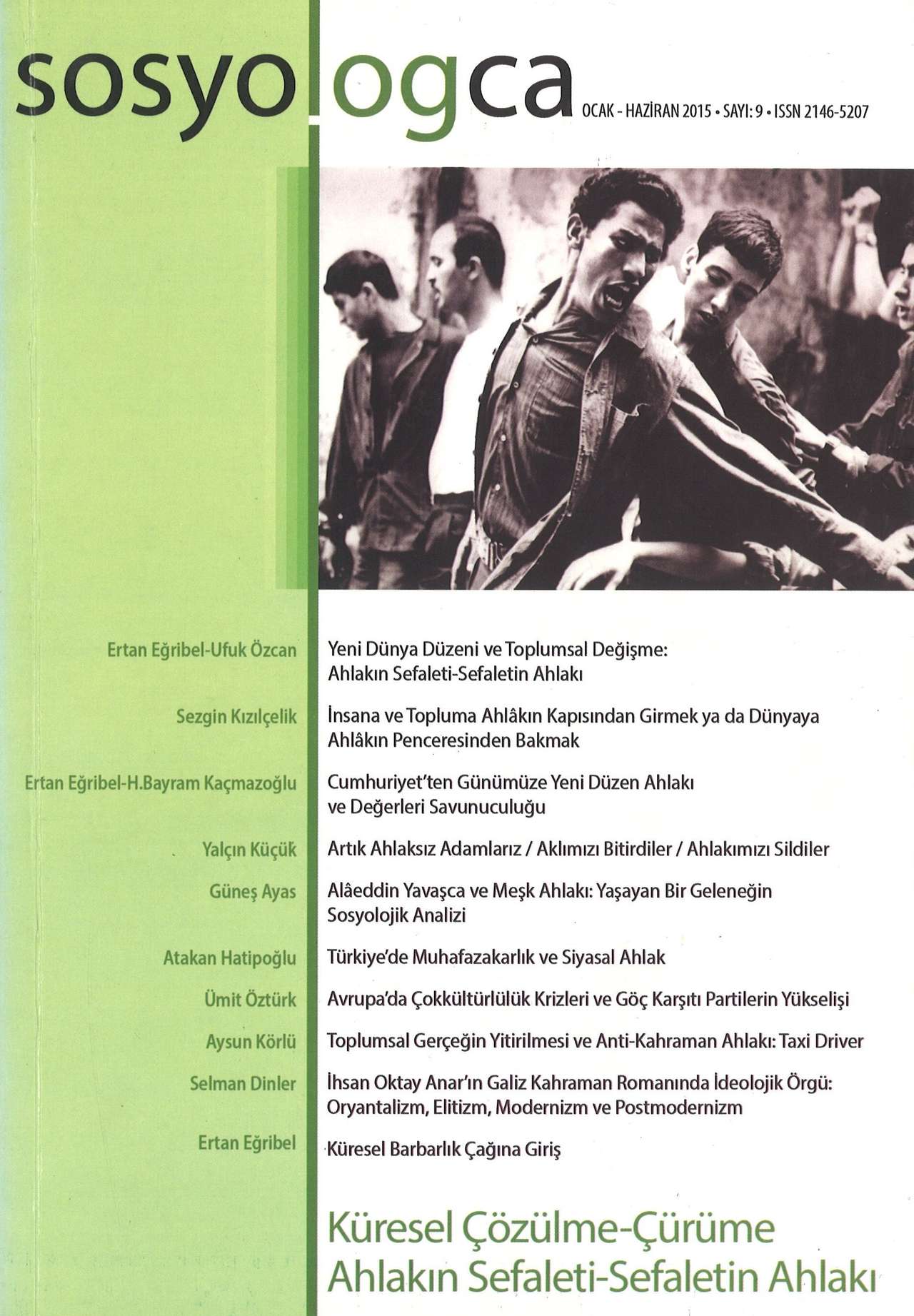 sosyologca

OCAK - HAZİRAN 2015 • SAYI: 9 • ISSN 2146-5207

Ertan Eğribel-Ufuk Özcan
Yeni Dünya Düzeni ve Toplumsal Değişme: Ahlakın Sefaleti-Sefaletin Ahlakı

Sezgin Kızılçelik
İnsana ve Topluma Ahlâkın Kapısından Girmek ya da Dünyaya Ahlâkın Penceresinden Bakmak

Ertan Eğribel-H.Bayram Kaçmazoğlu
Cumhuriyet'ten Günümüze Yeni Düzen Ahlakı ve Değerleri Savunuculuğu

Yalçın Küçük
Artık Ahlaksız Adamlarız / Aklımızı Bitirdiler / Ahlakımızı Sildiler

Güneş Ayas
Alâeddin Yavaşca ve Meşk Ahlakı: Yaşayan Bir Geleneğin Sosyolojik Analizi

Atakan Hatipoğlu
Türkiye'de Muhafazakarlık ve Siyasal Ahlak

Ümit Öztürk
Avrupa'da Çokkültürlülük Krizleri ve Göç Karşıtı Partilerin Yükselişi

Aysun Körlü
Toplumsal Gerçeğin Yitirilmesi ve Anti-Kahraman Ahlakı: Taxi Driver

Selman Dinler
İhsan Oktay Anar'ın Galiz Kahraman Romanında İdeolojik Örgü: Oryantalizm, Elitizm, Modernizm ve Postmodernizm

Ertan Eğribel
Küresel Barbarlık Çağına Giriş

Küresel Çözülme-Çürüme
Ahlakın Sefaleti-Sefaletin Ahlakı